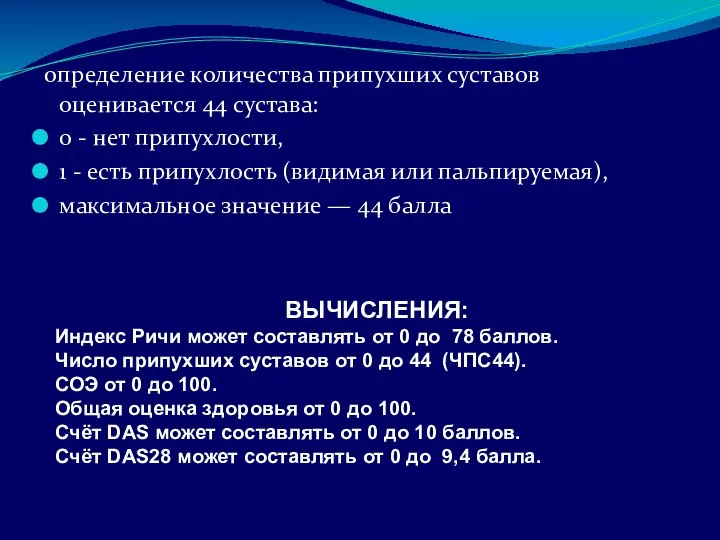 определение количества припухших суставов оценивается 44 сустава:
0 - нет припухлости,
1 - есть припухлость (видимая или пальпируемая),
максимальное значение — 44 балла

ВЫЧИСЛЕНИЯ:
Индекс Ричи может составлять от 0 до 78 баллов.
Число припухших суставов от 0 до 44 (ЧПС44).
СОЭ от 0 до 100.
Общая оценка здоровья от 0 до 100.
Счёт DAS может составлять от 0 до 10 баллов.
Счёт DAS28 может составлять от 0 до 9,4 балла.